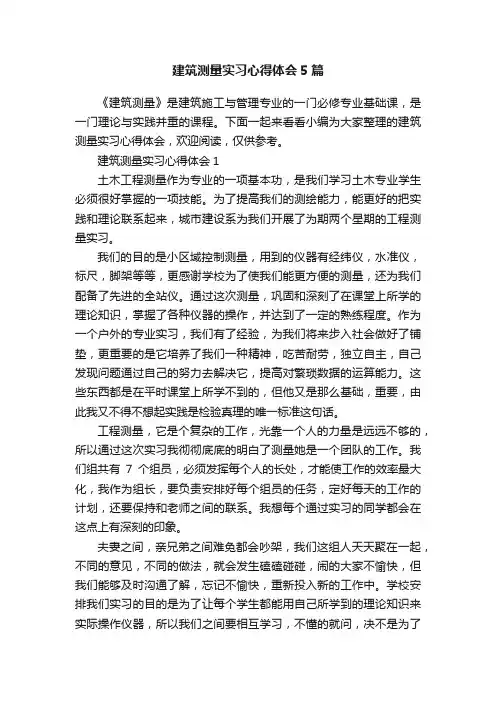 建筑测量实习心得体会5篇

《建筑测量》是建筑施工与管理专业的一门必修专业基础课，是一门理论与实践并重的课程。下面一起来看看小编为大家整理的建筑测量实习心得体会，欢迎阅读，仅供参考。

建筑测量实习心得体会1

土木工程测量作为专业的一项基本功，是我们学习土木专业学生必须很好掌握的一项技能。为了提高我们的测绘能力，能更好的把实践和理论联系起来，城市建设系为我们开展了为期两个星期的工程测量实习。

我们的目的是小区域控制测量，用到的仪器有经纬仪，水准仪，标尺，脚架等等，更感谢学校为了使我们能更方便的测量，还为我们配备了先进的全站仪。通过这次测量，巩固和深刻了在课堂上所学的理论知识，掌握了各种仪器的操作，并达到了一定的熟练程度。作为一个户外的专业实习，我们有了经验，为我们将来步入社会做好了铺垫，更重要的是它培养了我们一种精神，吃苦耐劳，独立自主，自己发现问题通过自己的努力去解决它，提高对繁琐数据的运算能力。这些东西都是在平时课堂上所学不到的，但他又是那么基础，重要，由此我又不得不想起实践是检验真理的唯一标准这句话。

工程测量，它是个复杂的工作，光靠一个人的力量是远远不够的，所以通过这次实习我彻彻底底的明白了测量她是一个团队的工作。我们组共有 7 个组员，必须发挥每个人的长处，才能使工作的效率最大化，我作为组长，要负责安排好每个组员的任务，定好每天的工作的计划，还要保持和老师之间的联系。我想每个通过实习的同学都会在这点上有深刻的印象。

夫妻之间，亲兄弟之间难免都会吵架，我们这组人天天聚在一起，不同的意见，不同的做法，就会发生磕磕碰碰，闹的大家不愉快，但我们能够及时沟通了解，忘记不愉快，重新投入新的工作中。学校安排我们实习的目的是为了让每个学生都能用自己所学到的理论知识来实际操作仪器，所以我们之间要相互学习，不懂的就问，决不是为了